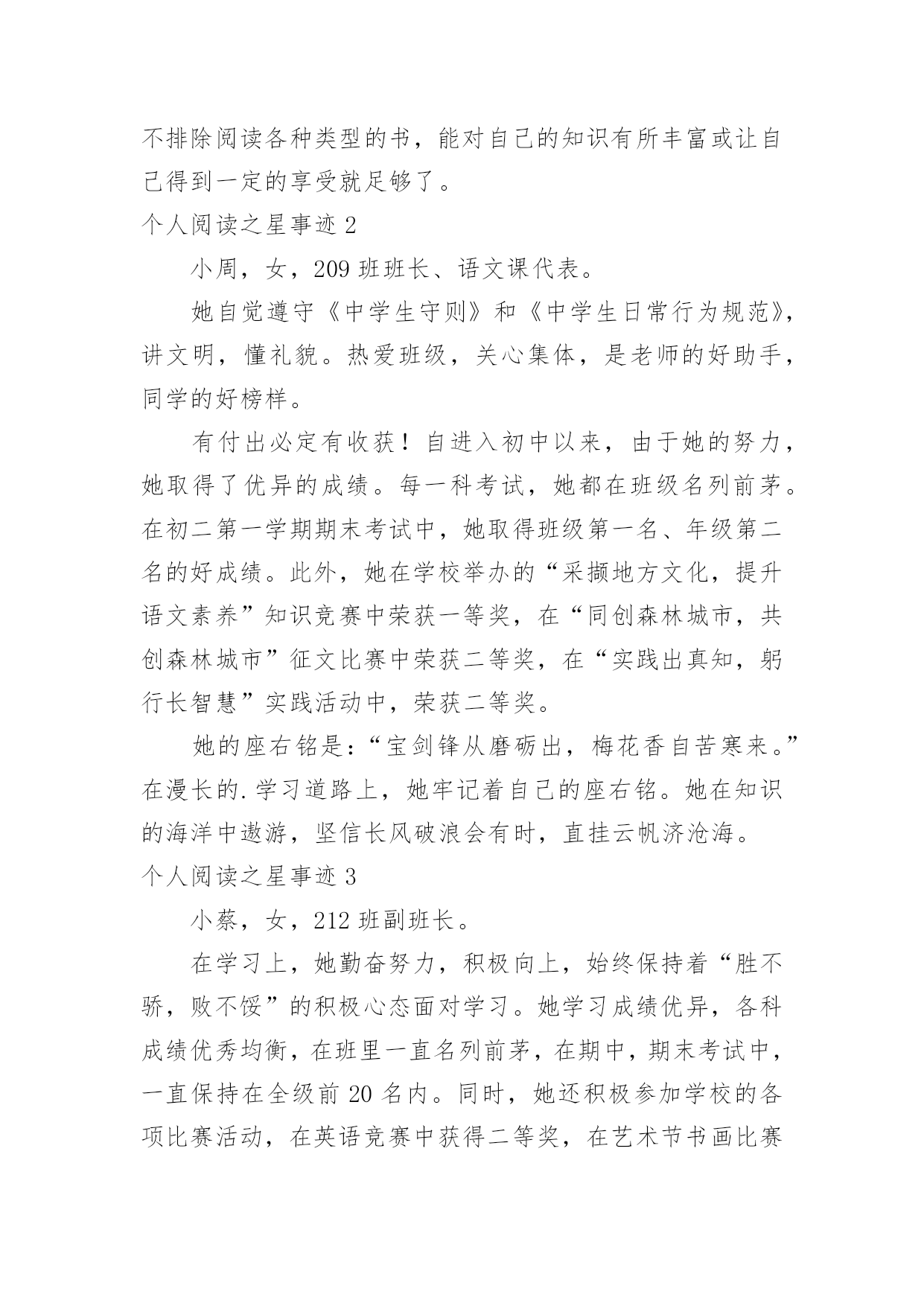 不排除阅读各种类型的书，能对自己的知识有所丰富或让自己得到一定的享受就足够了。

个人阅读之星事迹 2

小周，女，209 班班长、语文课代表。

她自觉遵守《中学生守则》和《中学生日常行为规范》，讲文明，懂礼貌。热爱班级，关心集体，是老师的好助手，同学的好榜样。

有付出必定有收获！自进入初中以来，由于她的努力，她取得了优异的成绩。每一科考试，她都在班级名列前茅。在初二第一学期期末考试中，她取得班级第一名、年级第二名的好成绩。此外，她在学校举办的“采撷地方文化，提升语文素养”知识竞赛中荣获一等奖，在“同创森林城市，共创森林城市”征文比赛中荣获二等奖，在“实践出真知，躬行长智慧”实践活动中，荣获二等奖。

她的座右铭是：“宝剑锋从磨砺出，梅花香自苦寒来。”在漫长的.学习道路上，她牢记着自己的座右铭。她在知识的海洋中遨游，坚信长风破浪会有时，直挂云帆济沧海。

个人阅读之星事迹 3

小蔡，女，212 班副班长。

在学习上，她勤奋努力，积极向上，始终保持着“胜不骄，败不馁”的积极心态面对学习。她学习成绩优异，各科成绩优秀均衡，在班里一直名列前茅，在期中，期末考试中，一直保持在全级前 20 名内。同时，她还积极参加学校的各项比赛活动，在英语竞赛中获得二等奖，在艺术节书画比赛